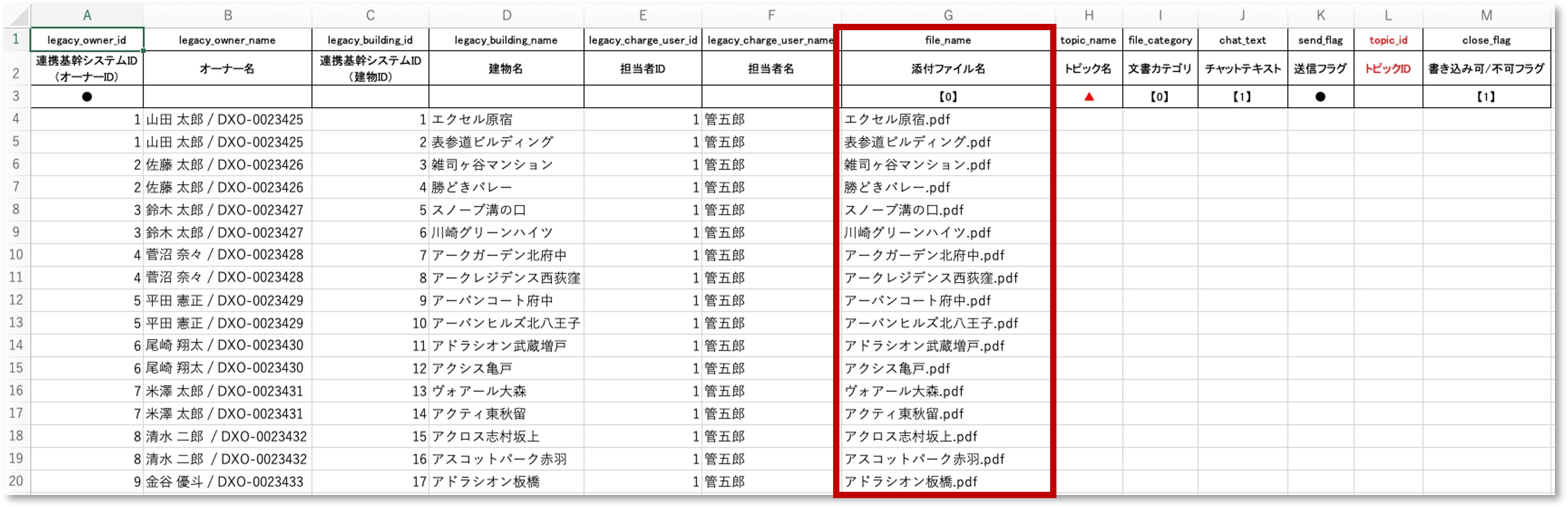 | | A | B | C | D | E | F | G | H | I | J | K | L | M |
|---|---|---|---|---|---|---|---|---|---|---|---|---|---|
| 1 | legacy_owner_id | legacy_owner_name | legacy_building_id | legacy_building_name | legacy_charge_user_id | legacy_charge_user_name | file_name | topic_name | file_category | chat_text | send_flag | topic_id | close_flag |
| 2 | 連携基幹システムID（オーナーID） | オーナー名 | 連携基幹システムID（建物ID） | 建物名 | 担当者ID | 担当者名 | 添付ファイル名 | トピック名 | 文書カテゴリ | チャットテキスト | 送信フラグ | トピックID | 書き込み可/不可フラグ |
| 3 | ● | | | | | | 【0】 | ▲ | 【0】 | 【1】 | ● | | 【1】 |
| 4 | 1 | 山田 太郎 / DXO-0023425 | 1 | エクセル原宿 | 1 | 管五郎 | エクセル原宿.pdf | | | | | | |
| 5 | 1 | 山田 太郎 / DXO-0023425 | 2 | 表参道ビルディング | 1 | 管五郎 | 表参道ビルディング.pdf | | | | | | |
| 6 | 2 | 佐藤 太郎 / DXO-0023426 | 3 | 雑司ヶ谷マンション | 1 | 管五郎 | 雑司ヶ谷マンション.pdf | | | | | | |
| 7 | 2 | 佐藤 太郎 / DXO-0023426 | 4 | 勝どきバレー | 1 | 管五郎 | 勝どきバレー.pdf | | | | | | |
| 8 | 3 | 鈴木 太郎 / DXO-0023427 | 5 | スノーブ溝の口 | 1 | 管五郎 | スノーブ溝の口.pdf | | | | | | |
| 9 | 3 | 鈴木 太郎 / DXO-0023427 | 6 | 川崎グリーンハイツ | 1 | 管五郎 | 川崎グリーンハイツ.pdf | | | | | | |
| 10 | 4 | 菅沼 奈々 / DXO-0023428 | 7 | アークガーデン北府中 | 1 | 管五郎 | アークガーデン北府中.pdf | | | | | | |
| 11 | 4 | 菅沼 奈々 / DXO-0023428 | 8 | アークレジデンス西荻窪 | 1 | 管五郎 | アークレジデンス西荻窪.pdf | | | | | | |
| 12 | 5 | 平田 憲正 / DXO-0023429 | 9 | アーバンコート府中 | 1 | 管五郎 | アーバンコート府中.pdf | | | | | | |
| 13 | 5 | 平田 憲正 / DXO-0023429 | 10 | アーバンヒルズ北八王子 | 1 | 管五郎 | アーバンヒルズ北八王子.pdf | | | | | | |
| 14 | 6 | 尾崎 翔太 / DXO-0023430 | 11 | アドラシオン武蔵増戸 | 1 | 管五郎 | アドラシオン武蔵増戸.pdf | | | | | | |
| 15 | 6 | 尾崎 翔太 / DXO-0023430 | 12 | アクシス亀戸 | 1 | 管五郎 | アクシス亀戸.pdf | | | | | | |
| 16 | 7 | 米澤 太郎 / DXO-0023431 | 13 | ヴォアール大森 | 1 | 管五郎 | ヴォアール大森.pdf | | | | | | |
| 17 | 7 | 米澤 太郎 / DXO-0023431 | 14 | アクティ東秋留 | 1 | 管五郎 | アクティ東秋留.pdf | | | | | | |
| 18 | 8 | 清水 二郎 / DXO-0023432 | 15 | アクロス志村坂上 | 1 | 管五郎 | アクロス志村坂上.pdf | | | | | | |
| 19 | 8 | 清水 二郎 / DXO-0023432 | 16 | アスコットパーク赤羽 | 1 | 管五郎 | アスコットパーク赤羽.pdf | | | | | | |
| 20 | 9 | 金谷 優斗 / DXO-0023433 | 17 | アドラシオン板橋 | 1 | 管五郎 | アドラシオン板橋.pdf | | | | | | |